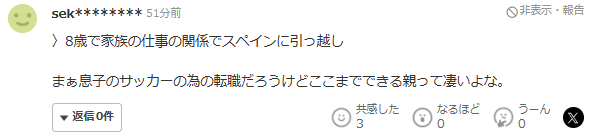 sek******** 51分前

非表示・報告

〉8歳で家族の仕事の関係でスペインに引っ越し

まぁ息子のサッカーの為の転職だろうけどここまでできる親って凄いよな。

返信0件

共感した 3

なるほど 0

うーん 0